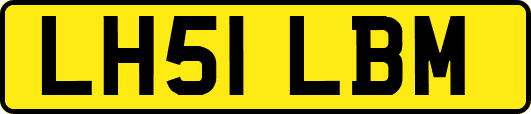 LH51 LBM